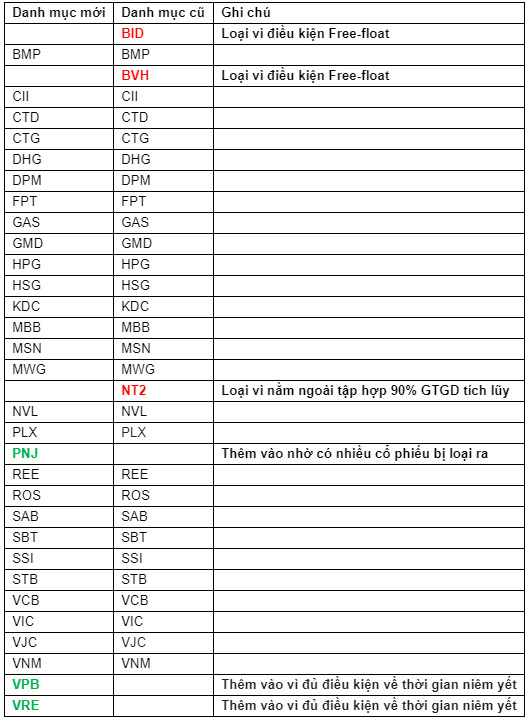 | Danh mục mới | Danh mục cũ | Ghi chú |
|---|---|---|
| | BID | Loại vì điều kiện Free-float |
| BMP | BMP | |
| | BVH | Loại vì điều kiện Free-float |
| CII | CII | |
| CTD | CTD | |
| CTG | CTG | |
| DHG | DHG | |
| DPM | DPM | |
| FPT | FPT | |
| GAS | GAS | |
| GMD | GMD | |
| HPG | HPG | |
| HSG | HSG | |
| KDC | KDC | |
| MBB | MBB | |
| MSN | MSN | |
| MWG | MWG | |
| | NT2 | Loại vì nằm ngoài tập hợp 90% GTGD tích lũy |
| NVL | NVL | |
| PLX | PLX | |
| PNJ | | Thêm vào nhờ có nhiều cổ phiếu bị loại ra |
| REE | REE | |
| ROS | ROS | |
| SAB | SAB | |
| SBT | SBT | |
| SSI | SSI | |
| STB | STB | |
| VCB | VCB | |
| VIC | VIC | |
| VJC | VJC | |
| VNM | VNM | |
| VPB | | Thêm vào vì đủ điều kiện về thời gian niêm yết |
| VRE | | Thêm vào vì đủ điều kiện về thời gian niêm yết |